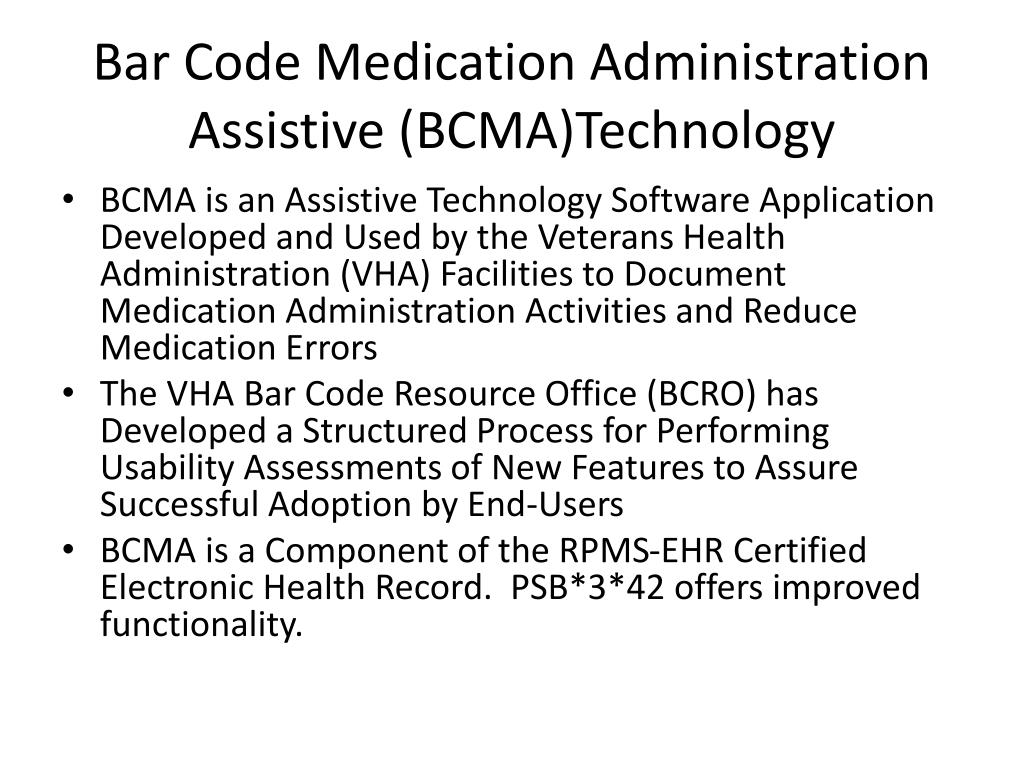 Bar Code Medication Administration Assistive (BCMA)Technology

• BCMA is an Assistive Technology Software Application Developed and Used by the Veterans Health Administration (VHA) Facilities to Document Medication Administration Activities and Reduce Medication Errors
• The VHA Bar Code Resource Office (BCRO) has Developed a Structured Process for Performing Usability Assessments of New Features to Assure Successful Adoption by End-Users
• BCMA is a Component of the RPMS-EHR Certified Electronic Health Record. PSB*3*42 offers improved functionality.